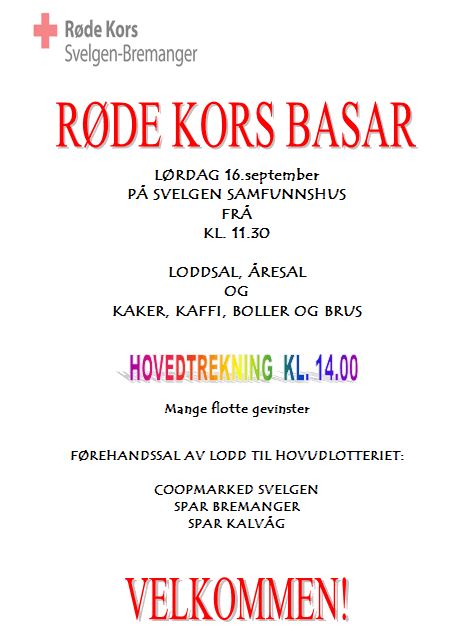 Røde Kors
Svelgen-Bremanger

RØDE KORS BASAR

LØRDAG 16.september
PÅ SVELGEN SAMFUNNSHUS
FRÅ
KL. 11.30

LODDSAL, ÅRESAL
OG
KAKER, KAFFI, BOLLER OG BRUS

HOVEDTREKNING KL. 14.00

Mange flotte gevinster

FØREHANDSSAL AV LODD TIL HOVUDLOTTERIET:

COOPMARKED SVELGEN
SPAR BREMANGER
SPAR KALVÅG

VELKOMMEN!